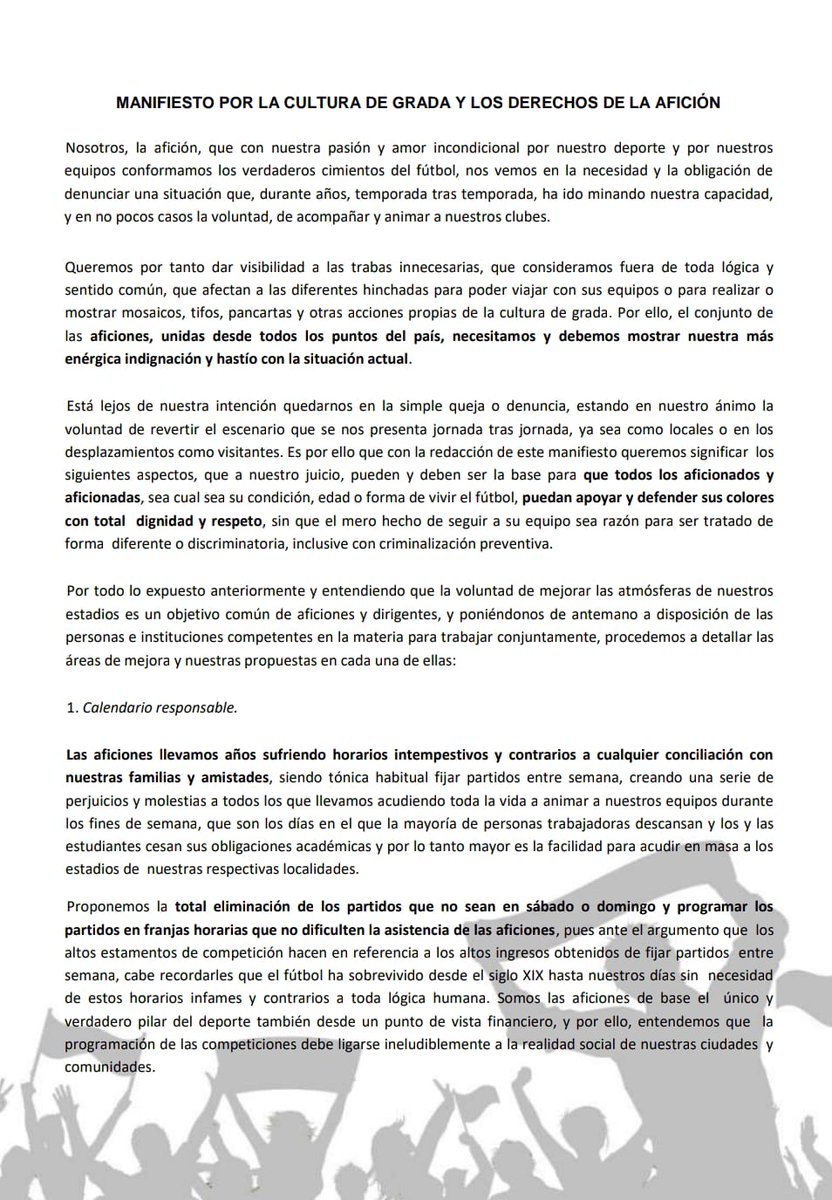 MANIFIESTO POR LA CULTURA DE GRADA Y LOS DERECHOS DE LA AFICIÓN

Nosotros, la afición, que con nuestra pasión y amor incondicional por nuestro deporte y por nuestros equipos conformamos los verdaderos cimientos del fútbol, nos vemos en la necesidad y la obligación de denunciar una situación que, durante años, temporada tras temporada, ha ido minando nuestra capacidad, y en no pocos casos la voluntad, de acompañar y animar a nuestros clubes.

Queremos por tanto dar visibilidad a las trabas innecesarias, que consideramos fuera de toda lógica y sentido común, que afectan a las diferentes hinchadas para poder viajar con sus equipos o para realizar o mostrar mosaicos, tifos, pancartas y otras acciones propias de la cultura de grada. Por ello, el conjunto de las aficiones, unidas desde todos los puntos del país, necesitamos y debemos mostrar nuestra más enérgica indignación y hastío con la situación actual.

Está lejos de nuestra intención quedarnos en la simple queja o denuncia, estando en nuestro ánimo la voluntad de revertir el escenario que se nos presenta jornada tras jornada, ya sea como locales o en los desplazamientos como visitantes. Es por ello que con la redacción de este manifiesto queremos significar los siguientes aspectos, que a nuestro juicio, pueden y deben ser la base para que todos los aficionados y aficionadas, sea cual sea su condición, edad o forma de vivir el fútbol, puedan apoyar y defender sus colores con total dignidad y respeto, sin que el mero hecho de seguir a su equipo sea razón para ser tratado de forma diferente o discriminatoria, inclusive con criminalización preventiva.

Por todo lo expuesto anteriormente y entendiendo que la voluntad de mejorar las atmósferas de nuestros estadios es un objetivo común de aficiones y dirigentes, y poniéndonos de antemano a disposición de las personas e instituciones competentes en la materia para trabajar conjuntamente, procedemos a detallar las áreas de mejora y nuestras propuestas en cada una de ellas:

1. Calendario responsable.

Las aficiones llevamos años sufriendo horarios intempestivos y contrarios a cualquier conciliación con nuestras familias y amistades, siendo tónica habitual fijar partidos entre semana, creando una serie de perjuicios y molestias a todos los que llevamos acudiendo toda la vida a animar a nuestros equipos durante los fines de semana, que son los días en el que la mayoría de personas trabajadoras descansan y los y las estudiantes cesan sus obligaciones académicas y por lo tanto mayor es la facilidad para acudir en masa a los estadios de nuestras respectivas localidades.

Proponemos la total eliminación de los partidos que no sean en sábado o domingo y programar los partidos en franjas horarias que no dificulten la asistencia de las aficiones, pues ante el argumento que los altos estamentos de competición hacen en referencia a los altos ingresos obtenidos de fijar partidos entre semana, cabe recordarles que el fútbol ha sobrevivido desde el siglo XIX hasta nuestros días sin necesidad de estos horarios infames y contrarios a toda lógica humana. Somos las aficiones de base el único y verdadero pilar del deporte también desde un punto de vista financiero, y por ello, entendemos que la programación de las competiciones debe ligarse ineludiblemente a la realidad social de nuestras ciudades y comunidades.